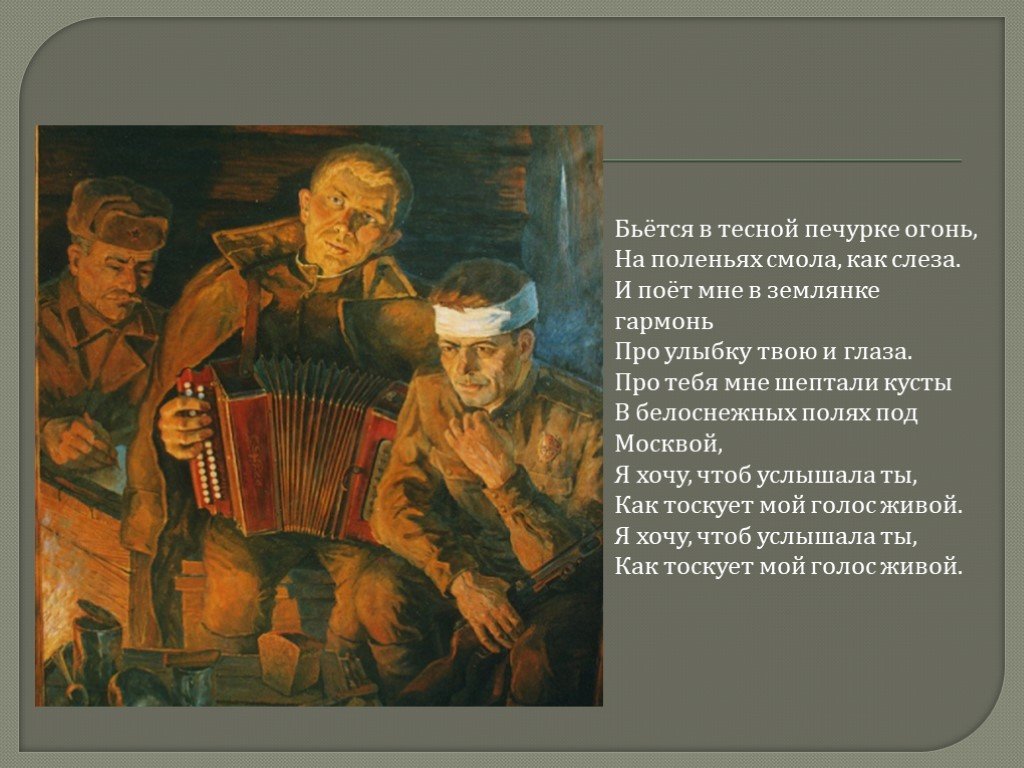 Бьётся в тесной печурке огонь,
На поленьях смола, как слеза.
И поёт мне в землянке гармонь
Про улыбку твою и глаза.
Про тебя мне шептали кусты
В белоснежных полях под Москвой,
Я хочу, чтоб услышала ты,
Как тоскует мой голос живой.
Я хочу, чтоб услышала ты,
Как тоскует мой голос живой.